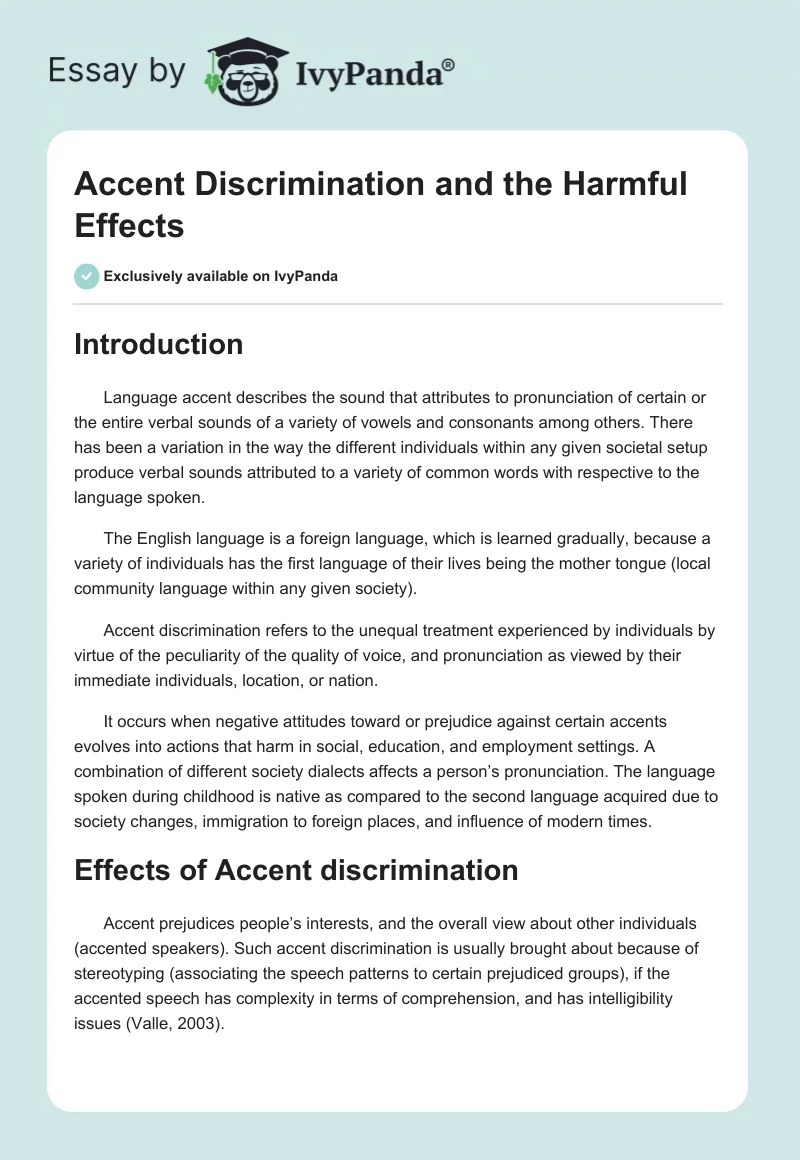 Essay by IvyPanda®

Accent Discrimination and the Harmful Effects

Exclusively available on IvyPanda

Introduction

Language accent describes the sound that attributes to pronunciation of certain or the entire verbal sounds of a variety of vowels and consonants among others. There has been a variation in the way the different individuals within any given societal setup produce verbal sounds attributed to a variety of common words with respective to the language spoken.

The English language is a foreign language, which is learned gradually, because a variety of individuals has the first language of their lives being the mother tongue (local community language within any given society).

Accent discrimination refers to the unequal treatment experienced by individuals by virtue of the peculiarity of the quality of voice, and pronunciation as viewed by their immediate individuals, location, or nation.

It occurs when negative attitudes toward or prejudice against certain accents evolves into actions that harm in social, education, and employment settings. A combination of different society dialects affects a person's pronunciation. The language spoken during childhood is native as compared to the second language acquired due to society changes, immigration to foreign places, and influence of modern times.

Effects of Accent discrimination

Accent prejudices people's interests, and the overall view about other individuals (accented speakers). Such accent discrimination is usually brought about because of stereotyping (associating the speech patterns to certain prejudiced groups), if the accented speech has complexity in terms of comprehension, and has intelligibility issues (Valle, 2003).